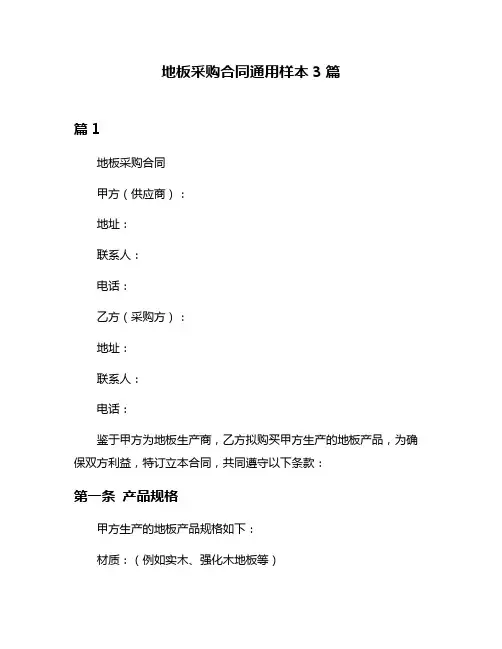 地板采购合同通用样本 3 篇

篇 1

地板采购合同

甲方（供应商）：

地址：

联系人：

电话：

乙方（采购方）：

地址：

联系人：

电话：

鉴于甲方为地板生产商，乙方拟购买甲方生产的地板产品，为确保双方利益，特订立本合同，共同遵守以下条款：

第一条 产品规格

甲方生产的地板产品规格如下：

材质：（例如实木、强化木地板等）